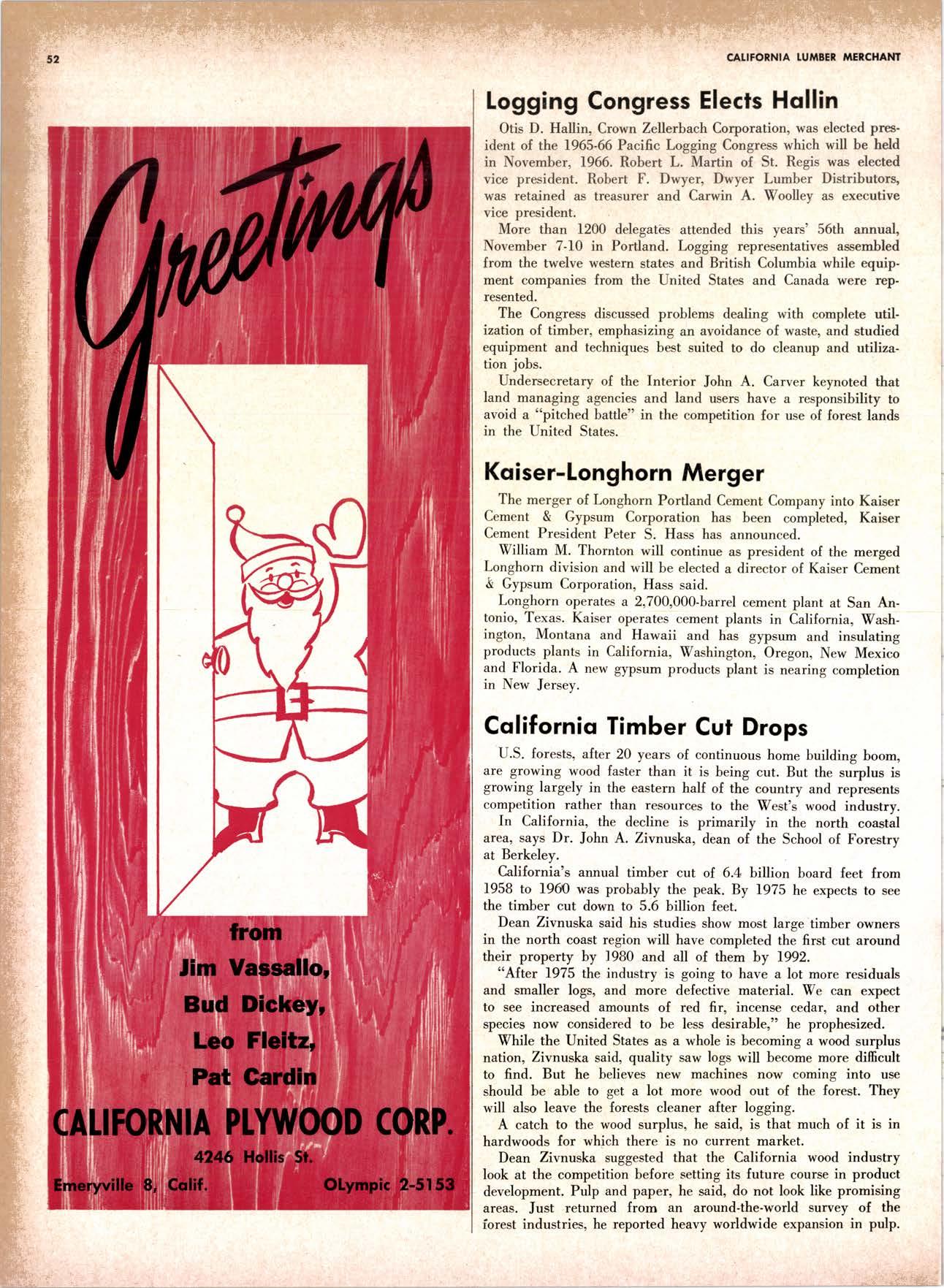 52

CALIFORNIA LUMBER MERCHANT

Greetings

from
Jim Vassallo,
Bud Dickey,
Leo Fleitz,
Pat Cardin

CALIFORNIA PLYWOOD CORP.
4246 Hollis St.
Emeryville 8, Calif. OLympic 2-5153

Logging Congress Elects Hallin

Otis D. Hallin, Crown Zellerbach Corporation, was elected president of the 1965-66 Pacific Logging Congress which will be held in November, 1966. Robert L. Martin of St. Regis was elected vice president. Robert F. Dwyer, Dwyer Lumber Distributors, was retained as treasurer and Carwin A. Woolley as executive vice president.

More than 1200 delegates attended this years' 56th annual, November 7-10 in Portland. Logging representatives assembled from the twelve western states and British Columbia while equipment companies from the United States and Canada were represented.

The Congress discussed problems dealing with complete utilization of timber, emphasizing an avoidance of waste, and studied equipment and techniques best suited to do cleanup and utilization jobs.

Undersecretary of the Interior John A. Carver keynoted that land managing agencies and land users have a responsibility to avoid a "pitched battle" in the competition for use of forest lands in the United States.

Kaiser-Longhorn Merger

The merger of Longhorn Portland Cement Company into Kaiser Cement & Gypsum Corporation has been completed, Kaiser Cement President Peter S. Hass has announced.

William M. Thornton will continue as president of the merged Longhorn division and will be elected a director of Kaiser Cement & Gypsum Corporation, Hass said.

Longhorn operates a 2,700,000-barrel cement plant at San Antonio, Texas. Kaiser operates cement plants in California, Washington, Montana and Hawaii and has gypsum and insulating products plants in California, Washington, Oregon, New Mexico and Florida. A new gypsum products plant is nearing completion in New Jersey.

California Timber Cut Drops

U.S. forests, after 20 years of continuous home building boom, are growing wood faster than it is being cut. But the surplus is growing largely in the eastern half of the country and represents competition rather than resources to the West's wood industry.

In California, the decline is primarily in the north coastal area, says Dr. John A. Zivnuska, dean of the School of Forestry at Berkeley.

California's annual timber cut of 6.4 billion board feet from 1958 to 1960 was probably the peak. By 1975 he expects to see the timber cut down to 5.6 billion feet.

Dean Zivnuska said his studies show most large timber owners in the north coast region will have completed the first cut around their property by 1980 and all of them by 1992.

"After 1975 the industry is going to have a lot more residuals and smaller logs, and more defective material. We can expect to see increased amounts of red fir, incense cedar, and other species now considered to be less desirable," he prophesized.

While the United States as a whole is becoming a wood surplus nation, Zivnuska said, quality saw logs will become more difficult to find. But he believes new machines now coming into use should be able to get a lot more wood out of the forest. They will also leave the forests cleaner after logging.

A catch to the wood surplus, he said, is that much of it is in hardwoods for which there is no current market.

Dean Zivnuska suggested that the California wood industry look at the competition before setting its future course in product development. Pulp and paper, he said, do not look like promising areas. Just returned from an around-the-world survey of the forest industries, he reported heavy worldwide expansion in pulp.